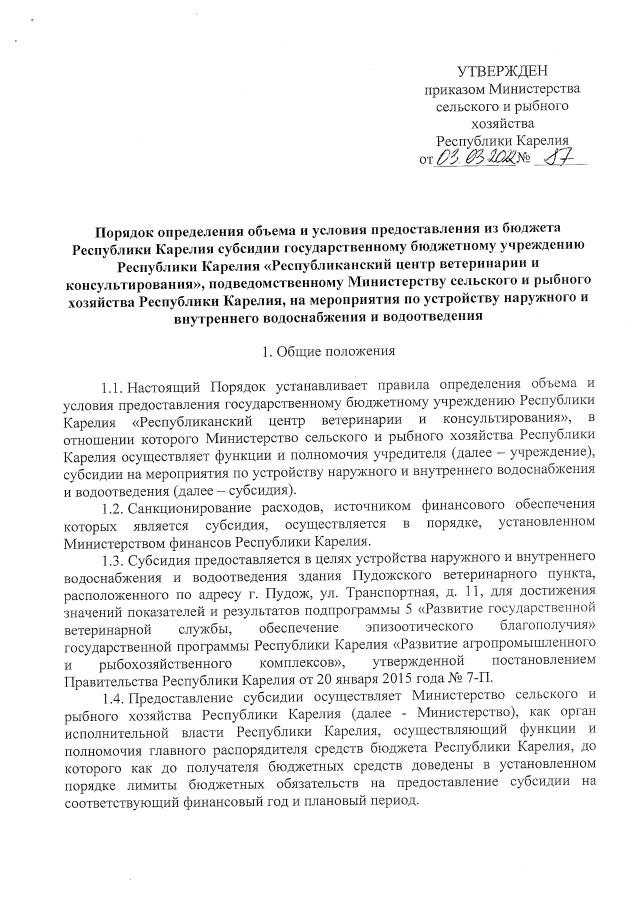 УТВЕРЖДЕН
приказом Министерства
сельского и рыбного
хозяйства
Республики Карелия
от 03.03.2022 № 87

Порядок определения объема и условия предоставления из бюджета Республики Карелия субсидии государственному бюджетному учреждению Республики Карелия «Республиканский центр ветеринарии и консультирования», подведомственному Министерству сельского и рыбного хозяйства Республики Карелия, на мероприятия по устройству наружного и внутреннего водоснабжения и водоотведения

1. Общие положения

1.1. Настоящий Порядок устанавливает правила определения объема и условия предоставления государственному бюджетному учреждению Республики Карелия «Республиканский центр ветеринарии и консультирования», в отношении которого Министерство сельского и рыбного хозяйства Республики Карелия осуществляет функции и полномочия учредителя (далее – учреждение), субсидии на мероприятия по устройству наружного и внутреннего водоснабжения и водоотведения (далее – субсидия).

1.2. Санкционирование расходов, источником финансового обеспечения которых является субсидия, осуществляется в порядке, установленном Министерством финансов Республики Карелия.

1.3. Субсидия предоставляется в целях устройства наружного и внутреннего водоснабжения и водоотведения здания Пудожского ветеринарного пункта, расположенного по адресу г. Пудож, ул. Транспортная, д. 11, для достижения значений показателей и результатов подпрограммы 5 «Развитие государственной ветеринарной службы, обеспечение эпизоотического благополучия» государственной программы Республики Карелия «Развитие агропромышленного и рыбохозяйственного комплексов», утвержденной постановлением Правительства Республики Карелия от 20 января 2015 года № 7-П.

1.4. Предоставление субсидии осуществляет Министерство сельского и рыбного хозяйства Республики Карелия (далее - Министерство), как орган исполнительной власти Республики Карелия, осуществляющий функции и полномочия главного распорядителя средств бюджета Республики Карелия, до которого как до получателя бюджетных средств доведены в установленном порядке лимиты бюджетных обязательств на предоставление субсидии на соответствующий финансовый год и плановый период.